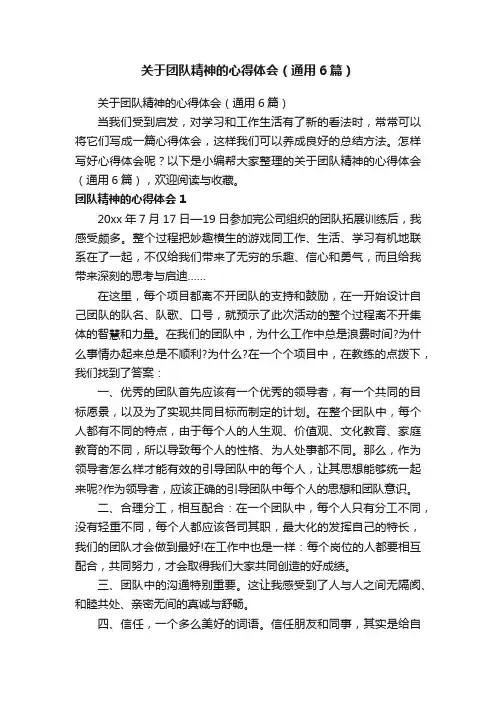 关于团队精神的心得体会（通用6篇）

关于团队精神的心得体会（通用6篇）

当我们受到启发，对学习和工作生活有了新的看法时，常常可以将它们写成一篇心得体会，这样我们可以养成良好的总结方法。怎样写好心得体会呢？以下是小编帮大家整理的关于团队精神的心得体会（通用6篇），欢迎阅读与收藏。

团队精神的心得体会1

20xx年7月17日—19日参加完公司组织的团队拓展训练后，我感受颇多。整个过程把妙趣横生的游戏同工作、生活、学习有机地联系在了一起，不仅给我们带来了无穷的乐趣、信心和勇气，而且给我带来深刻的思考与启迪……

在这里，每个项目都离不开团队的支持和鼓励，在一开始设计自己团队的队名、队歌、口号，就预示了此次活动的整个过程离不开集体的智慧和力量。在我们的团队中，为什么工作中总是浪费时间?为什么事情办起来总是不顺利?为什么?在一个个项目中，在教练的点拨下，我们找到了答案：

一、优秀的团队首先应该有一个优秀的领导者，有一个共同的目标愿景，以及为了实现共同目标而制定的计划。在整个团队中，每个人都有不同的特点，由于每个人的人生观、价值观、文化教育、家庭教育的不同，所以导致每个人的性格、为人处事都不同。那么，作为领导者怎么样才能有效的引导团队中的每个人，让其思想能够统一起来呢?作为领导者，应该正确的引导团队中每个人的思想和团队意识。

二、合理分工，相互配合：在一个团队中，每个人只有分工不同，没有轻重不同，每个人都应该各司其职，最大化的发挥自己的特长，我们的团队才会做到最好!在工作中也是一样：每个岗位的人都要相互配合，共同努力，才会取得我们大家共同创造的好成绩。

三、团队中的沟通特别重要。这让我感受到了人与人之间无隔阂、和睦共处、亲密无间的真诚与舒畅。

四、信任，一个多么美好的词语。信任朋友和同事，其实是给自